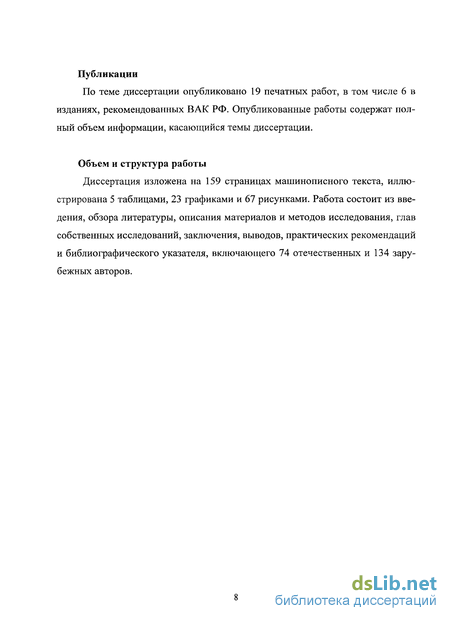 Публикации

По теме диссертации опубликовано 19 печатных работ, в том числе 6 в изданиях, рекомендованных ВАК РФ. Опубликованные работы содержат полный объем информации, касающийся темы диссертации.

Объем и структура работы

Диссертация изложена на 159 страницах машинописного текста, иллюстрирована 5 таблицами, 23 графиками и 67 рисунками. Работа состоит из введения, обзора литературы, описания материалов и методов исследования, глав собственных исследований, заключения, выводов, практических рекомендаций и библиографического указателя, включающего 74 отечественных и 134 зарубежных авторов.

8

dsLib.net
библиотека диссертаций